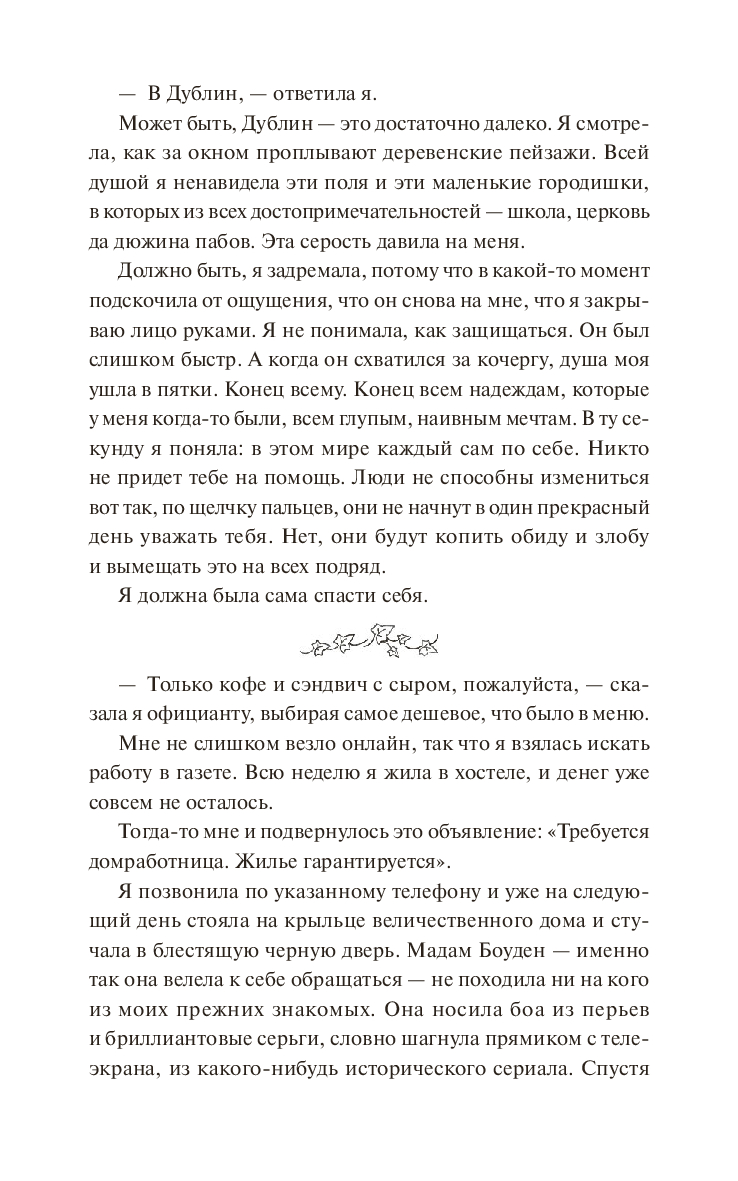 — В Дублин, — ответила я.

Может быть, Дублин — это достаточно далеко. Я смотрела, как за окном проплывают деревенские пейзажи. Всей душой я ненавидела эти поля и эти маленькие городишки, в которых из всех достопримечательностей — школа, церковь да дюжина пабов. Эта серость давила на меня.

Должно быть, я задремала, потому что в какой-то момент подскочила от ощущения, что он снова на мне, что я закрываю лицо руками. Я не понимала, как защищаться. Он был слишком быстр. А когда он схватился за кочергу, душа моя ушла в пятки. Конец всему. Конец всем надеждам, которые у меня когда-то были, всем глупым, наивным мечтам. В ту секунду я поняла: в этом мире каждый сам по себе. Никто не придет тебе на помощь. Люди не способны измениться вот так, по щелчку пальцев, они не начнут в один прекрасный день уважать тебя. Нет, они будут копить обиду и злобу и вымещать это на всех подряд.

Я должна была сама спасти себя.

— Только кофе и сэндвич с сыром, пожалуйста, — сказала я официанту, выбирая самое дешевое, что было в меню.

Мне не слишком везло онлайн, так что я взялась искать работу в газете. Всю неделю я жила в хостеле, и денег уже совсем не осталось.

Тогда-то мне и подвернулось это объявление: «Требуется домработница. Жилье гарантируется».

Я позвонила по указанному телефону и уже на следующий день стояла на крыльце величественного дома и стучала в блестящую черную дверь. Мадам Боуден — именно так она велела к себе обращаться — не походила ни на кого из моих прежних знакомых. Она носила боа из перьев и бриллиантовые серьги, словно шагнула прямиком с телеэкрана, из какого-нибудь исторического сериала. Спустя